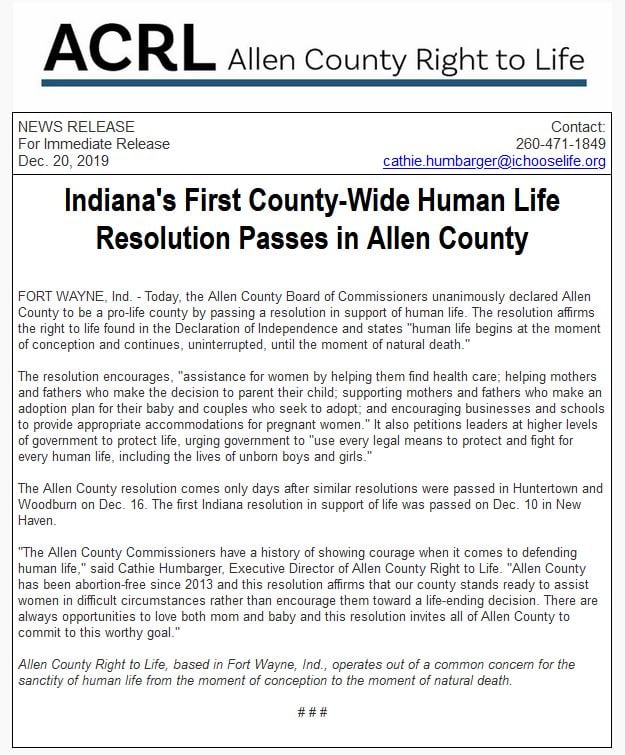 ACRL Allen County Right to Life

NEWS RELEASE
For Immediate Release
Dec. 20, 2019

Contact:
260-471-1849
cathie.humbarger@ichooselife.org

Indiana's First County-Wide Human Life Resolution Passes in Allen County

FORT WAYNE, Ind. - Today, the Allen County Board of Commissioners unanimously declared Allen County to be a pro-life county by passing a resolution in support of human life. The resolution affirms the right to life found in the Declaration of Independence and states "human life begins at the moment of conception and continues, uninterrupted, until the moment of natural death."

The resolution encourages, "assistance for women by helping them find health care; helping mothers and fathers who make the decision to parent their child; supporting mothers and fathers who make an adoption plan for their baby and couples who seek to adopt; and encouraging businesses and schools to provide appropriate accommodations for pregnant women." It also petitions leaders at higher levels of government to protect life, urging government to "use every legal means to protect and fight for every human life, including the lives of unborn boys and girls."

The Allen County resolution comes only days after similar resolutions were passed in Huntertown and Woodburn on Dec. 16. The first Indiana resolution in support of life was passed on Dec. 10 in New Haven.

"The Allen County Commissioners have a history of showing courage when it comes to defending human life," said Cathie Humbarger, Executive Director of Allen County Right to Life. "Allen County has been abortion-free since 2013 and this resolution affirms that our county stands ready to assist women in difficult circumstances rather than encourage them toward a life-ending decision. There are always opportunities to love both mom and baby and this resolution invites all of Allen County to commit to this worthy goal."

Allen County Right to Life, based in Fort Wayne, Ind., operates out of a common concern for the sanctity of human life from the moment of conception to the moment of natural death.

###